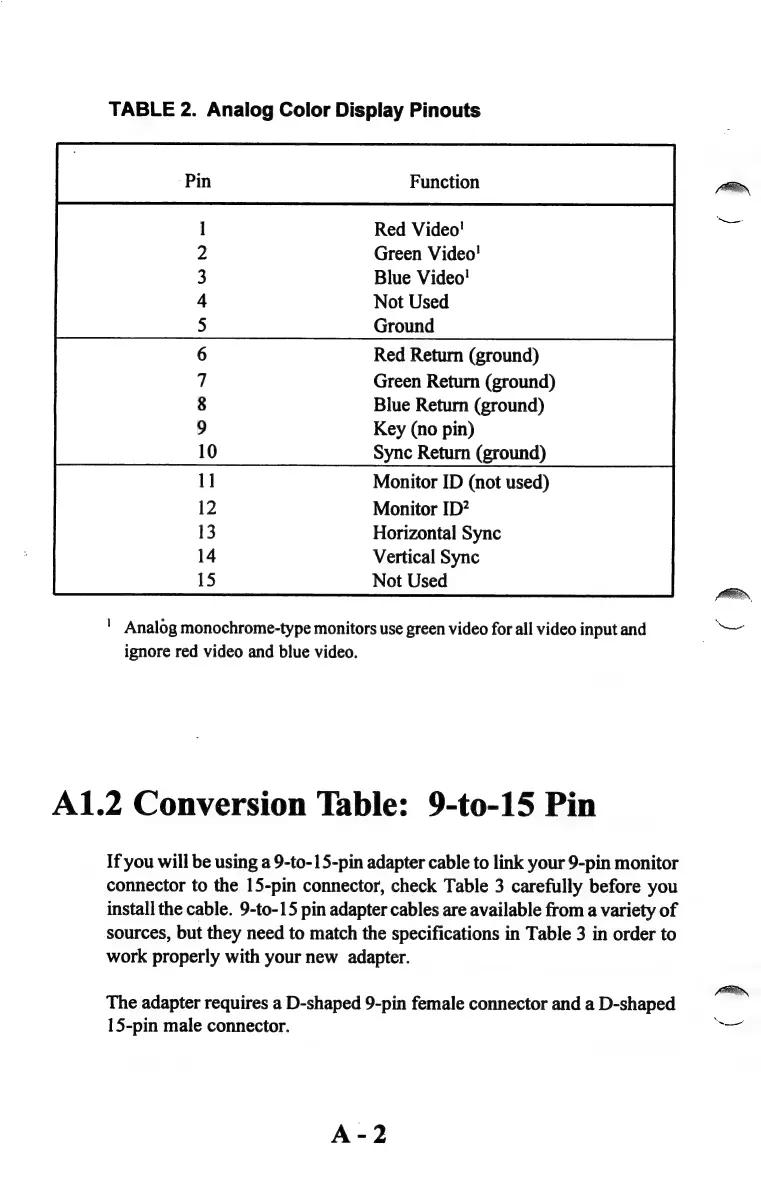 TABLE 2. Analog Color Display Pinouts

| Pin | Function |
|---|---|
| 1 | Red Video$^1$ |
| 2 | Green Video$^1$ |
| 3 | Blue Video$^1$ |
| 4 | Not Used |
| 5 | Ground |
| 6 | Red Return (ground) |
| 7 | Green Return (ground) |
| 8 | Blue Return (ground) |
| 9 | Key (no pin) |
| 10 | Sync Return (ground) |
| 11 | Monitor ID (not used) |
| 12 | Monitor ID$^2$ |
| 13 | Horizontal Sync |
| 14 | Vertical Sync |
| 15 | Not Used |

$^1$ Analog monochrome-type monitors use green video for all video input and ignore red video and blue video.

A1.2 Conversion Table: 9-to-15 Pin

If you will be using a 9-to-15-pin adapter cable to link your 9-pin monitor connector to the 15-pin connector, check Table 3 carefully before you install the cable. 9-to-15 pin adapter cables are available from a variety of sources, but they need to match the specifications in Table 3 in order to work properly with your new adapter.

The adapter requires a D-shaped 9-pin female connector and a D-shaped 15-pin male connector.

A - 2